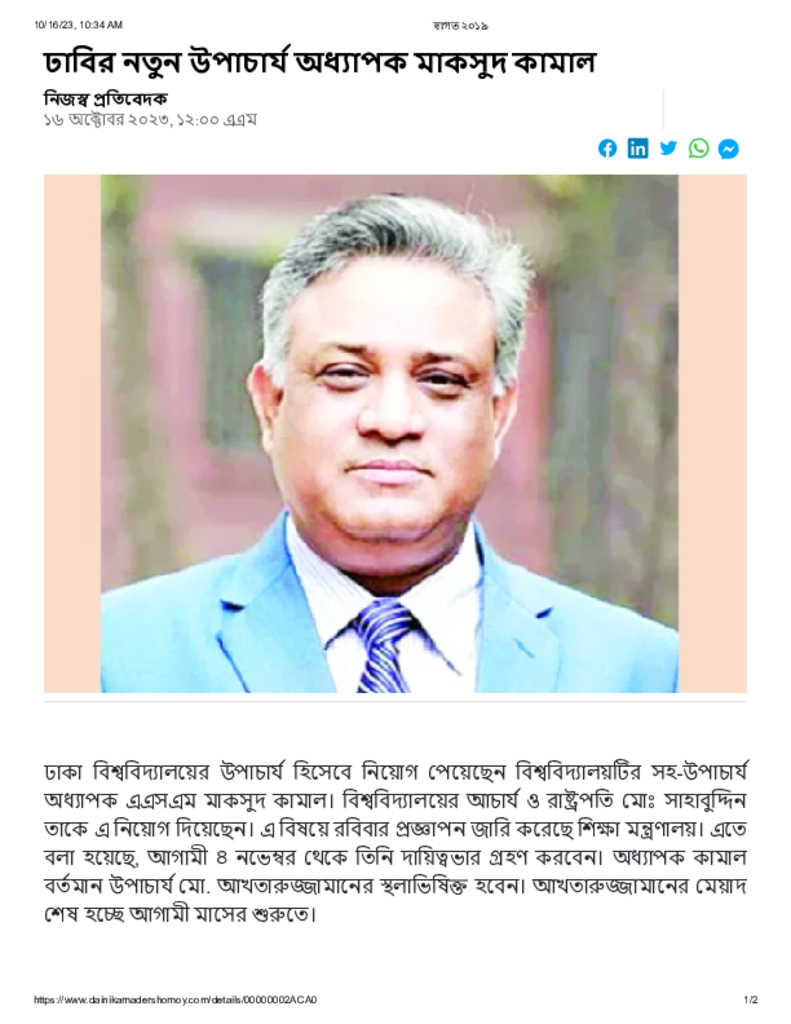 10/16/23, 10:34 AM স্বাগত ২০১৯

ঢাবির নতুন উপাচার্য অধ্যাপক মাকসুদ কামাল

নিজস্ব প্রতিবেদক
১৬ অক্টোবর ২০২৩, ১২:০০ এএম

ঢাকা বিশ্ববিদ্যালয়ের উপাচার্য হিসেবে নিয়োগ পেয়েছেন বিশ্ববিদ্যালয়টির সহ-উপাচার্য অধ্যাপক এএসএম মাকসুদ কামাল। বিশ্ববিদ্যালয়ের আচার্য ও রাষ্ট্রপতি মোঃ সাহাবুদ্দিন তাকে এ নিয়োগ দিয়েছেন। এ বিষয়ে রবিবার প্রজ্ঞাপন জারি করেছে শিক্ষা মন্ত্রণালয়। এতে বলা হয়েছে, আগামী ৪ নভেম্বর থেকে তিনি দায়িত্বভার গ্রহণ করবেন। অধ্যাপক কামাল বর্তমান উপাচার্য মো. আখতারুজ্জামানের স্থলাভিষিক্ত হবেন। আখতারুজ্জামানের মেয়াদ শেষ হচ্ছে আগামী মাসের শুরুতে।

https://www.dainikamadershomoy.com/details/00000002ACA0 1/2